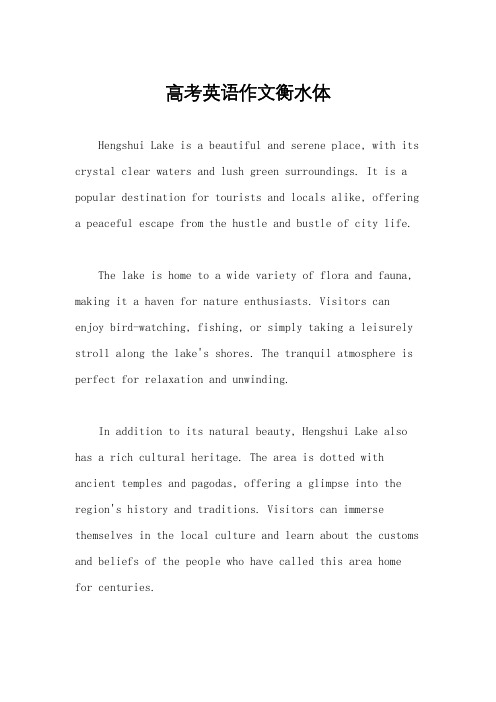 高考英语作文衡水体

Hengshui Lake is a beautiful and serene place, with its crystal clear waters and lush green surroundings. It is a popular destination for tourists and locals alike, offering a peaceful escape from the hustle and bustle of city life.

The lake is home to a wide variety of flora and fauna, making it a haven for nature enthusiasts. Visitors can enjoy bird-watching, fishing, or simply taking a leisurely stroll along the lake's shores. The tranquil atmosphere is perfect for relaxation and unwinding.

In addition to its natural beauty, Hengshui Lake also has a rich cultural heritage. The area is dotted with ancient temples and pagodas, offering a glimpse into the region's history and traditions. Visitors can immerse themselves in the local culture and learn about the customs and beliefs of the people who have called this area home for centuries.